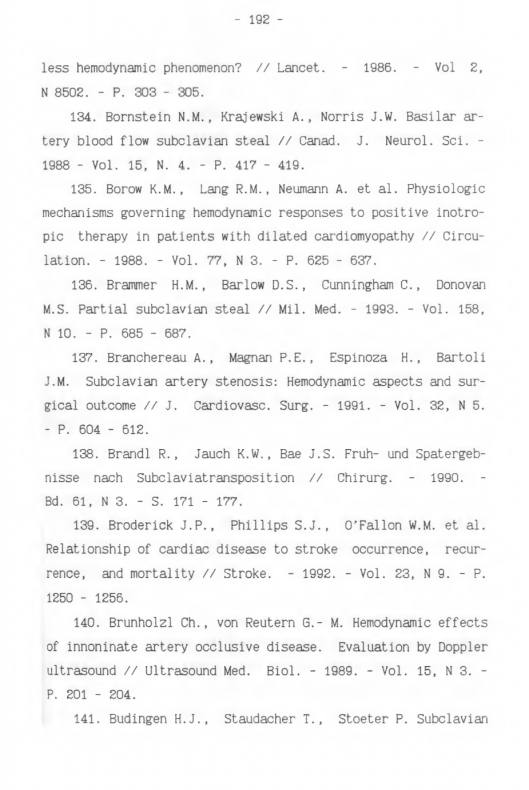 - 192 -

less hemodynamic phenomenon? // Lancet. - 1986. - Vol 2, N 8502. - P. 303 - 305.

134. Bornstein N.M., Krajewski A., Norris J.W. Basilar artery blood flow subclavian steal // Canad. J. Neurol. Sci. - 1988 - Vol. 15, N. 4. - P. 417 - 419.

135. Borow K.M., Lang R.M., Neumann A. et al. Physiologic mechanisms governing hemodynamic responses to positive inotropic therapy in patients with dilated cardiomyopathy // Circulation. - 1988. - Vol. 77, N 3. - P. 625 - 637.

136. Brammer H.M., Barlow D.S., Cunningham C., Donovan M.S. Partial subclavian steal // Mil. Med. - 1993. - Vol. 158, N 10. - P. 685 - 687.

137. Branchereau A., Magnan P.E., Espinoza H., Bartoli J.M. Subclavian artery stenosis: Hemodynamic aspects and surgical outcome // J. Cardiovasc. Surg. - 1991. - Vol. 32, N 5. - P. 604 - 612.

138. Brandl R., Jauch K.W., Bae J.S. Fruh- und Spatergebnisse nach Subclaviatransposition // Chirurg. - 1990. - Bd. 61, N 3. - S. 171 - 177.

139. Broderick J.P., Phillips S.J., O'Fallon W.M. et al. Relationship of cardiac disease to stroke occurrence, recurrence, and mortality // Stroke. - 1992. - Vol. 23, N 9. - P. 1250 - 1256.

140. Brunholzl Ch., von Reutern G.- M. Hemodynamic effects of innoninate artery occlusive disease. Evaluation by Doppler ultrasound // Ultrasound Med. Biol. - 1989. - Vol. 15, N 3. - P. 201 - 204.

141. Budingen H.J., Staudacher T., Stoeter P. Subclavian